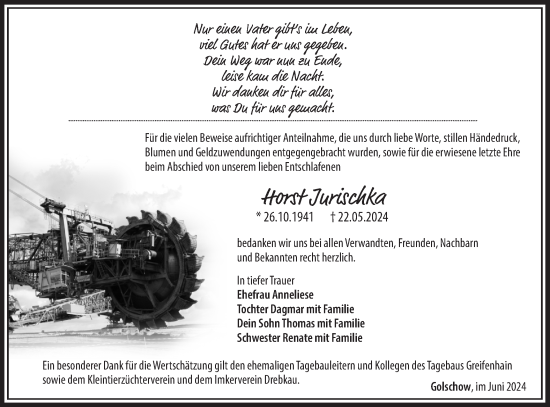 Nur einen Vater gibt's im Leben,
viel Gutes hat er uns gegeben.
Dein Weg war nun zu Ende,
leise kam die Nacht.
Wir danken dir für alles,
was Du für uns gemacht.

Für die vielen Beweise aufrichtiger Anteilnahme, die uns durch liebe Worte, stillen Händedruck, Blumen und Geldzuwendungen entgegengebracht wurden, sowie für die erwiesene letzte Ehre beim Abschied von unserem lieben Entschlafenen

Horst Jurischka

* 26.10.1941 † 22.05.2024

bedanken wir uns bei allen Verwandten, Freunden, Nachbarn und Bekannten recht herzlich.

In tiefer Trauer
Ehefrau Anneliese
Tochter Dagmar mit Familie
Dein Sohn Thomas mit Familie
Schwester Renate mit Familie

Ein besonderer Dank für die Wertschätzung gilt den ehemaligen Tagebauleitern und Kollegen des Tagebaus Greifenhain sowie dem Kleintierzüchterverein und dem Imkerverein Drebkau.

Golschow, im Juni 2024